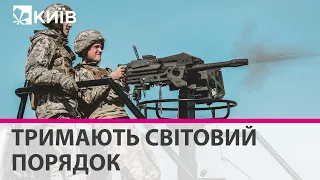 КИЇВ

ТРИМАЮТЬ СВІТОВИЙ ПОРЯДОК